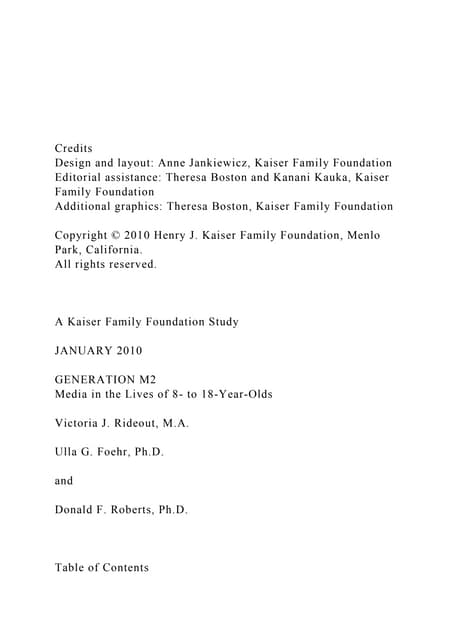 Credits
Design and layout: Anne Jankiewicz, Kaiser Family Foundation
Editorial assistance: Theresa Boston and Kanani Kauka, Kaiser Family Foundation
Additional graphics: Theresa Boston, Kaiser Family Foundation

Copyright © 2010 Henry J. Kaiser Family Foundation, Menlo Park, California.
All rights reserved.

A Kaiser Family Foundation Study

JANUARY 2010

GENERATION M2
Media in the Lives of 8- to 18-Year-Olds

Victoria J. Rideout, M.A.

Ulla G. Foehr, Ph.D.

and

Donald F. Roberts, Ph.D.

Table of Contents